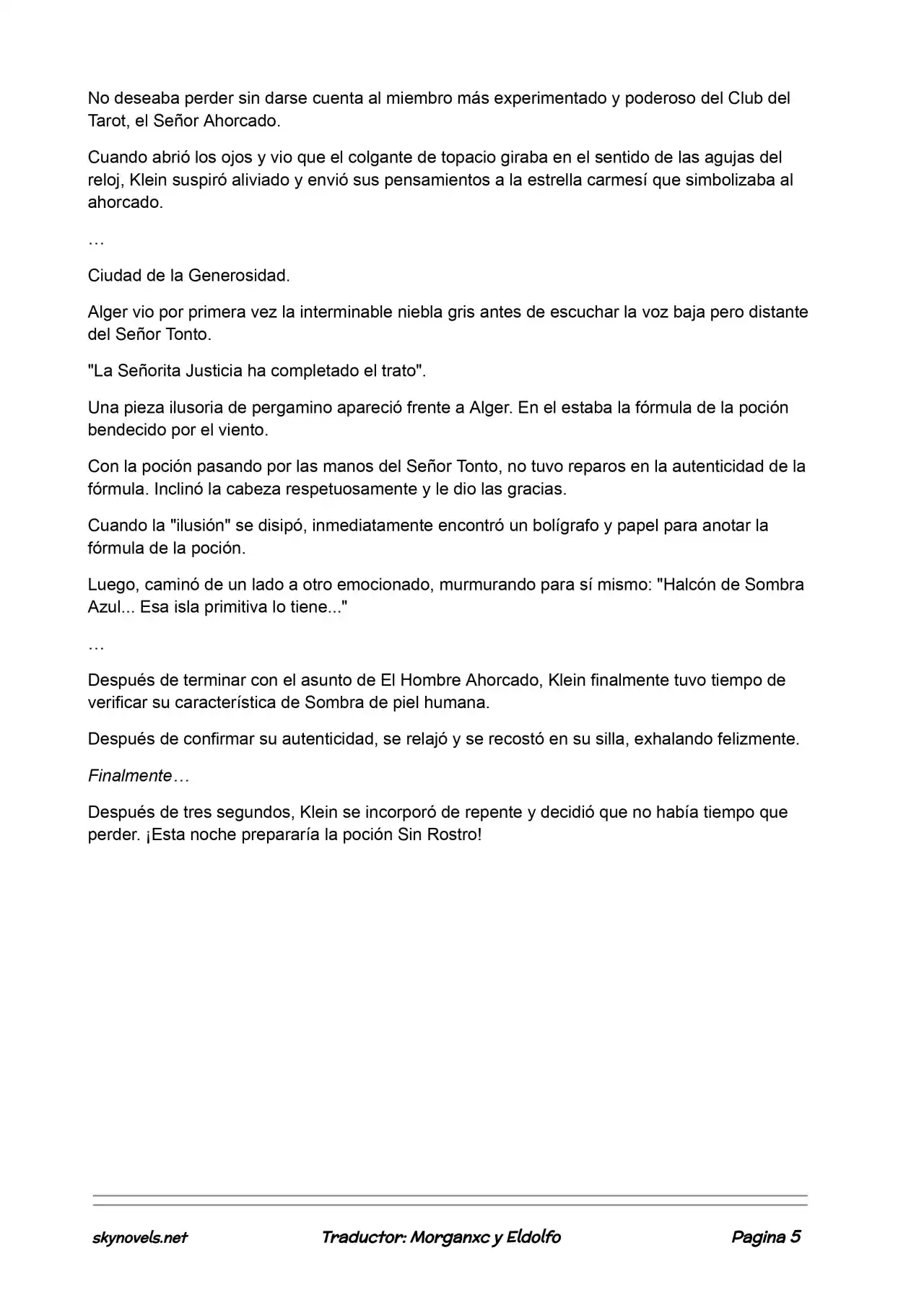 No deseaba perder sin darse cuenta al miembro más experimentado y poderoso del Club del Tarot, el Señor Ahorcado.

Cuando abrió los ojos y vio que el colgante de topacio giraba en el sentido de las agujas del reloj, Klein suspiró aliviado y envió sus pensamientos a la estrella carmesí que simbolizaba al ahorcado.

…

Ciudad de la Generosidad.

Alger vio por primera vez la interminable niebla gris antes de escuchar la voz baja pero distante del Señor Tonto.

"La Señorita Justicia ha completado el trato".

Una pieza ilusoria de pergamino apareció frente a Alger. En el estaba la fórmula de la poción bendecido por el viento.

Con la poción pasando por las manos del Señor Tonto, no tuvo reparos en la autenticidad de la fórmula. Inclinó la cabeza respetuosamente y le dio las gracias.

Cuando la "ilusión" se disipó, inmediatamente encontró un bolígrafo y papel para anotar la fórmula de la poción.

Luego, caminó de un lado a otro emocionado, murmurando para sí mismo: "Halcón de Sombra Azul... Esa isla primitiva lo tiene..."

…

Después de terminar con el asunto de El Hombre Ahorcado, Klein finalmente tuvo tiempo de verificar su característica de Sombra de piel humana.

Después de confirmar su autenticidad, se relajó y se recostó en su silla, exhalando felizmente.

Finalmente…

Después de tres segundos, Klein se incorporó de repente y decidió que no había tiempo que perder. ¡Esta noche prepararía la poción Sin Rostro!

skynovels.net Traductor: Morganxc y Eldolfo Pagina 5